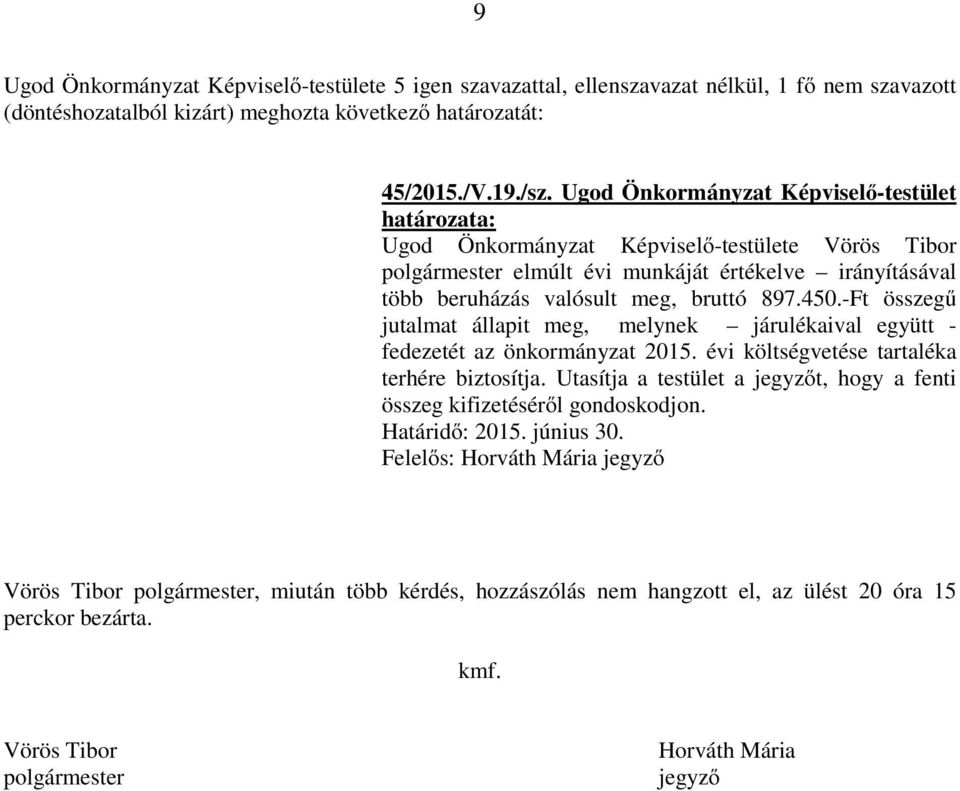 9

Ugod Önkormányzat Képviselő-testülete 5 igen szavazattal, ellenszavazat nélkül, 1 fő nem szavazott (döntéshozatalból kizárt) meghozta következő határozatát:

45/2015./V.19./sz. Ugod Önkormányzat Képviselő-testület határozata:
Ugod Önkormányzat Képviselő-testülete Vörös Tibor polgármester elmúlt évi munkáját értékelve – irányításával több beruházás valósult meg, bruttó 897.450.-Ft összegű jutalmat állapit meg, melynek – járulékaival együtt - fedezetét az önkormányzat 2015. évi költségvetése tartaléka terhére biztosítja. Utasítja a testület a jegyzőt, hogy a fenti összeg kifizetéséről gondoskodjon.
Határidő: 2015. június 30.
Felelős: Horváth Mária jegyző

Vörös Tibor polgármester, miután több kérdés, hozzászólás nem hangzott el, az ülést 20 óra 15 perckor bezárta.

kmf.

Vörös Tibor
polgármester

Horváth Mária
jegyző